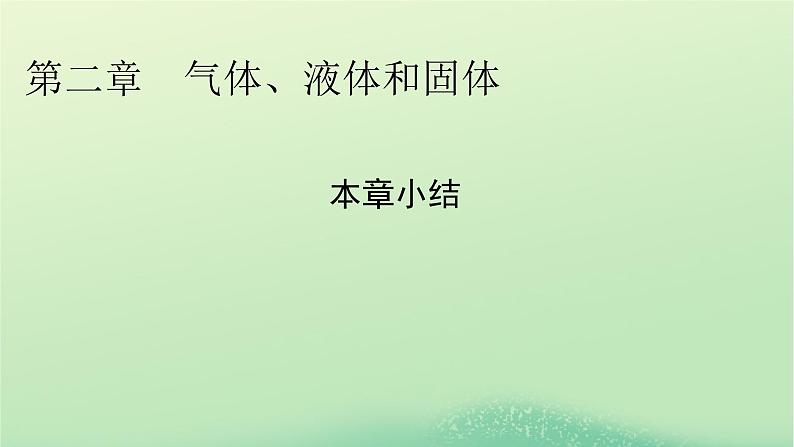 第二章　气体、液体和固体

本章小结